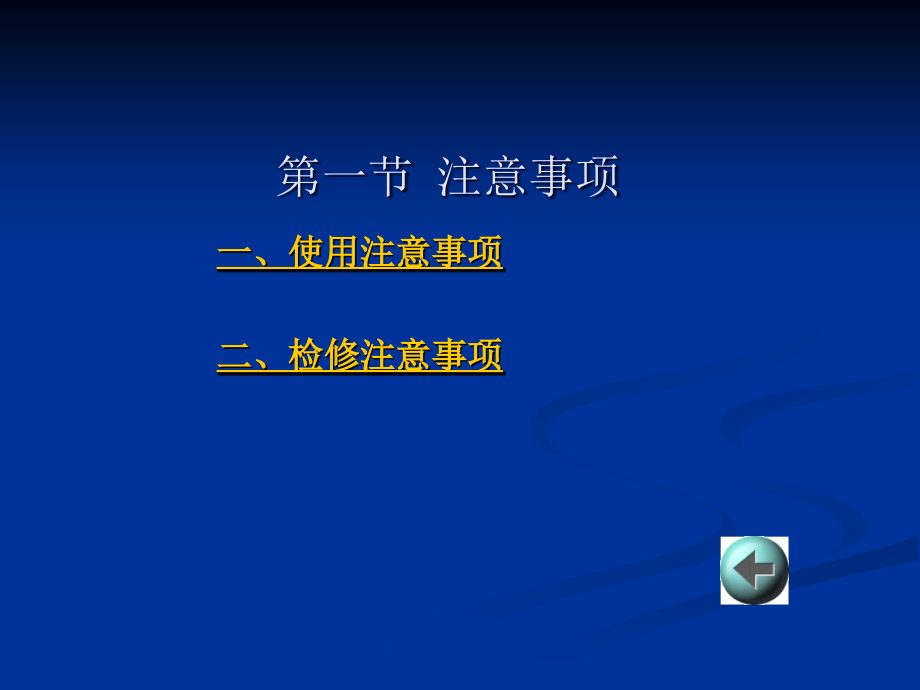 第一节 注意事项

一、使用注意事项

二、检修注意事项